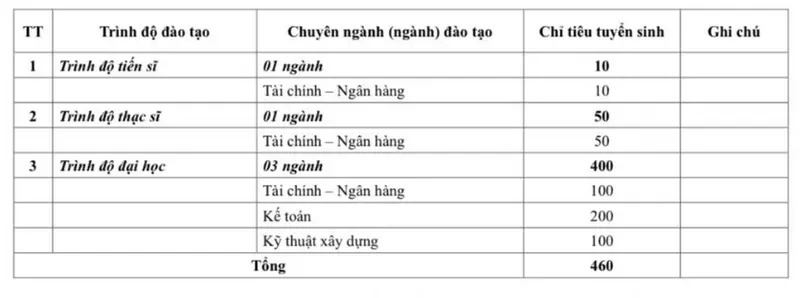 | TT | Trình độ đào tạo | Chuyên ngành (ngành) đào tạo | Chỉ tiêu tuyển sinh | Ghi chú |
|---|---|---|---|---|
| 1 | Trình độ tiến sĩ | 01 ngành | 10 | |
| | | Tài chính – Ngân hàng | 10 | |
| 2 | Trình độ thạc sĩ | 01 ngành | 50 | |
| | | Tài chính – Ngân hàng | 50 | |
| 3 | Trình độ đại học | 03 ngành | 400 | |
| | | Tài chính – Ngân hàng | 100 | |
| | | Kế toán | 200 | |
| | | Kỹ thuật xây dựng | 100 | |
| Tổng | | | 460 | |